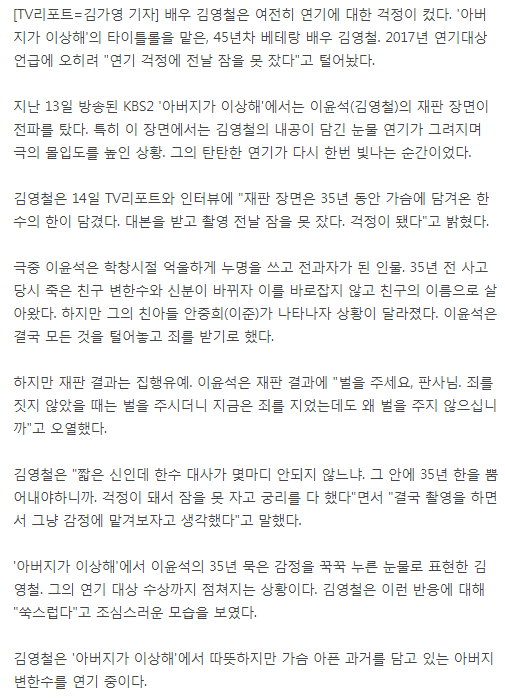 [TV리포트=김가영 기자] 배우 김영철은 여전히 연기에 대한 걱정이 컸다. '아버지가 이상해'의 타이틀롤을 맡은, 45년차 베테랑 배우 김영철. 2017년 연기대상 언급에 오히려 "연기 걱정에 전날 잠을 못 잤다"고 털어놨다.

지난 13일 방송된 KBS2 '아버지가 이상해'에서는 이윤석(김영철)의 재판 장면이 전파를 탔다. 특히 이 장면에서는 김영철의 내공이 담긴 눈물 연기가 그려지며 극의 몰입도를 높인 상황. 그의 탄탄한 연기가 다시 한번 빛나는 순간이었다.

김영철은 14일 TV리포트와 인터뷰에 "재판 장면은 35년 동안 가슴에 담겨온 한수의 한이 담겼다. 대본을 받고 촬영 전날 잠을 못 잤다. 걱정이 됐다"고 밝혔다.

극중 이윤석은 학창시절 억울하게 누명을 쓰고 전과자가 된 인물. 35년 전 사고 당시 죽은 친구 변한수와 신분이 바뀌자 이를 바로잡지 않고 친구의 이름으로 살아왔다. 하지만 그의 친아들 안중희(이준)가 나타나자 상황이 달라졌다. 이윤석은 결국 모든 것을 털어놓고 죄를 받기로 했다.

하지만 재판 결과는 집행유예. 이윤석은 재판 결과에 "벌을 주세요, 판사님. 죄를 짓지 않았을 때는 벌을 주시더니 지금은 죄를 지었는데도 왜 벌을 주지 않으십니까"고 오열했다.

김영철은 "짧은 신인데 한수 대사가 몇마디 안되지 않느냐. 그 안에 35년 한을 뿜어내야하니까. 걱정이 돼서 잠을 못 자고 궁리를 다 했다"면서 "결국 촬영을 하면서 그냥 감정에 맡겨보자고 생각했다"고 말했다.

'아버지가 이상해'에서 이윤석의 35년 묵은 감정을 꾹꾹 누른 눈물로 표현한 김영철. 그의 연기 대상 수상까지 점쳐지는 상황이다. 김영철은 이런 반응에 대해 "쑥스럽다"고 조심스러운 모습을 보였다.

김영철은 '아버지가 이상해'에서 따뜻하지만 가슴 아픈 과거를 담고 있는 아버지 변한수를 연기 중이다.